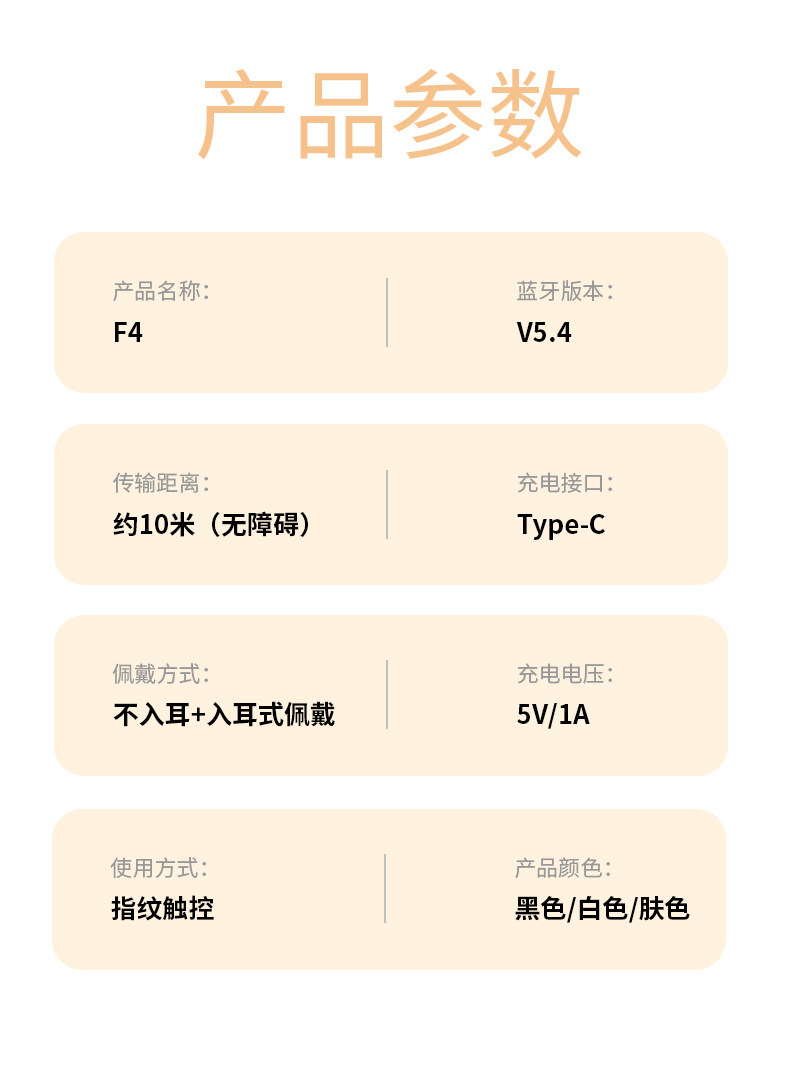 产品参数

产品名称:
F4

蓝牙版本:
V5.4

传输距离:
约10米（无障碍）

充电接口:
Type-C

佩戴方式:
不入耳+入耳式佩戴

充电电压:
5V/1A

使用方式:
指纹触控

产品颜色:
黑色/白色/肤色